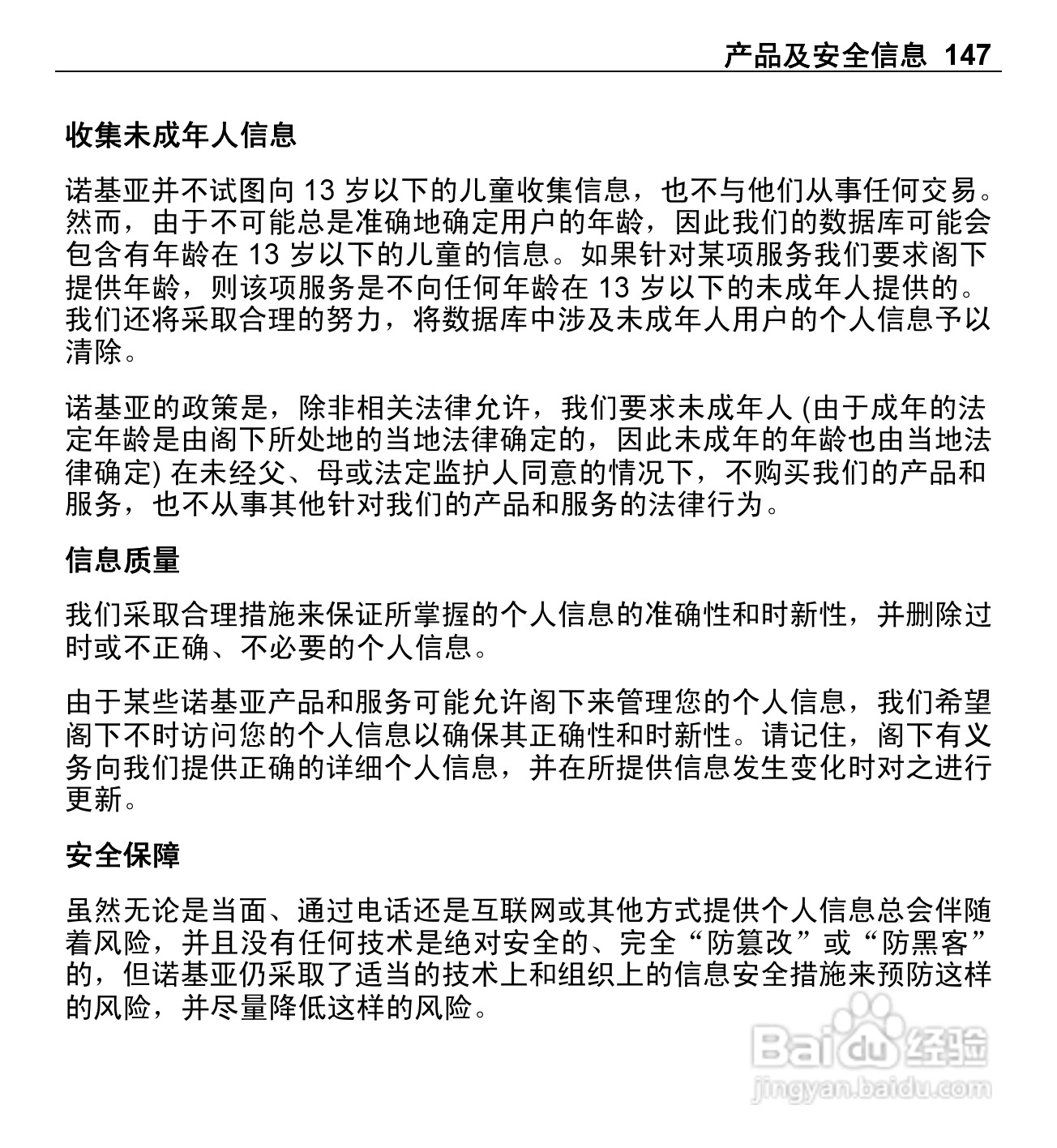 产品及安全信息 147

收集未成年人信息

诺基亚并不试图向 13 岁以下的儿童收集信息，也不与他们从事任何交易。然而，由于不可能总是准确地确定用户的年龄，因此我们的数据库可能会包含有年龄在 13 岁以下的儿童的信息。如果针对某项服务我们要求阁下提供年龄，则该项服务是不向任何年龄在 13 岁以下的未成年人提供的。我们还将采取合理的努力，将数据库中涉及未成年人用户的个人信息予以清除。

诺基亚的政策是，除非相关法律允许，我们要求未成年人 (由于成年的法定年龄是由阁下所处地的当地法律确定的，因此未成年的年龄也由当地法律确定) 在未经父、母或法定监护人同意的情况下，不购买我们的产品和服务，也不从事其他针对我们的产品和服务的法律行为。

信息质量

我们采取合理措施来保证所掌握的个人信息的准确性和时新性，并删除过时或不正确、不必要的个人信息。

由于某些诺基亚产品和服务可能允许阁下来管理您的个人信息，我们希望阁下不时访问您的个人信息以确保其正确性和时新性。请记住，阁下有义务向我们提供正确的详细个人信息，并在所提供信息发生变化时对之进行更新。

安全保障

虽然无论是当面、通过电话还是互联网或其他方式提供个人信息总会伴随着风险，并且没有任何技术是绝对安全的、完全“防篡改”或“防黑客”的，但诺基亚仍采取了适当的技术上和组织上的信息安全措施来预防这样的风险，并尽量降低这样的风险。

Baidu 经验
jingyan.baidu.com